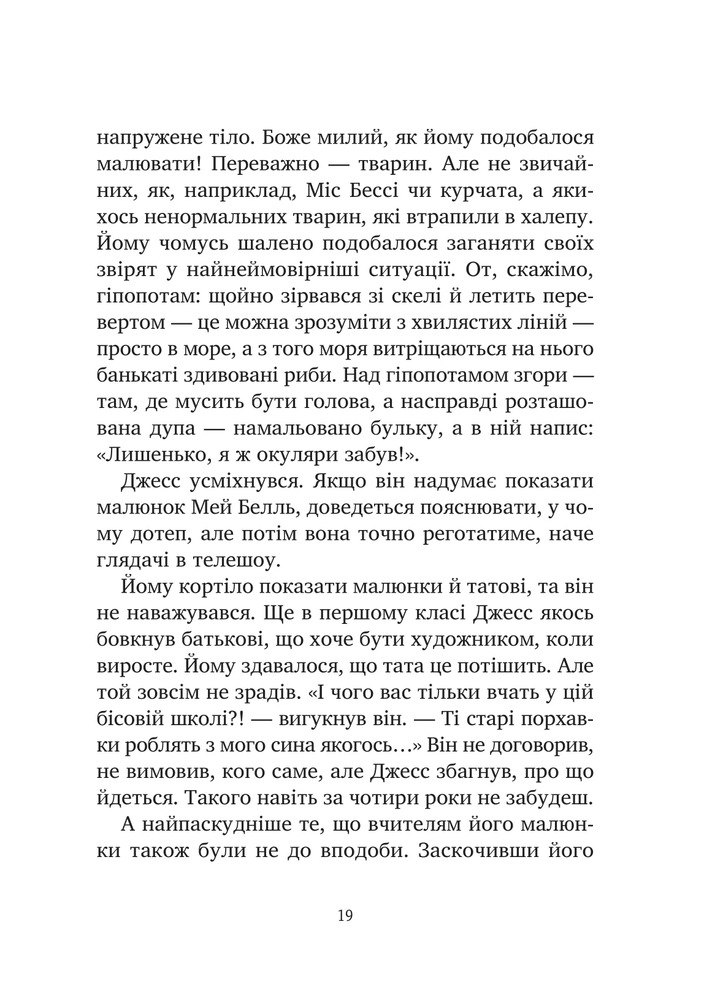 напружене тіло. Боже милий, як йому подобалося малювати! Переважно — тварин. Але не звичайних, як, наприклад, Міс Бессі чи курчата, а якихось ненормальних тварин, які втрапили в халепу. Йому чомусь шалено подобалося заганяти своїх звірят у найнеймовірніші ситуації. От, скажімо, гіпопотам: щойно зірвався зі скелі й летить перевертом — це можна зрозуміти з хвилястих ліній — просто в море, а з того моря витріщаються на нього банькаті здивовані риби. Над гіпопотамом згори — там, де мусить бути голова, а насправді розташована дупа — намальовано бульку, а в ній напис: «Лишенько, я ж окуляри забув!».

Джесс усміхнувся. Якщо він надумає показати малюнок Мей Белль, доведеться пояснювати, у чому дотеп, але потім вона точно реготатиме, наче глядачі в телешоу.

Йому кортіло показати малюнки й татові, та він не наважувався. Ще в першому класі Джесс якось бовкнув батькові, що хоче бути художником, коли виросте. Йому здавалося, що тата це потішить. Але той зовсім не зрадів. «І чого вас тільки вчать у цій бісовій школі?! — вигукнув він. — Ті старі порхавки роблять з мого сина якогось…» Він не договорив, не вимовив, кого саме, але Джесс збагнув, про що йдеться. Такого навіть за чотири роки не забудеш.

А найпаскудніше те, що вчителям його малюнки також були не до вподоби. Заскочивши його

19